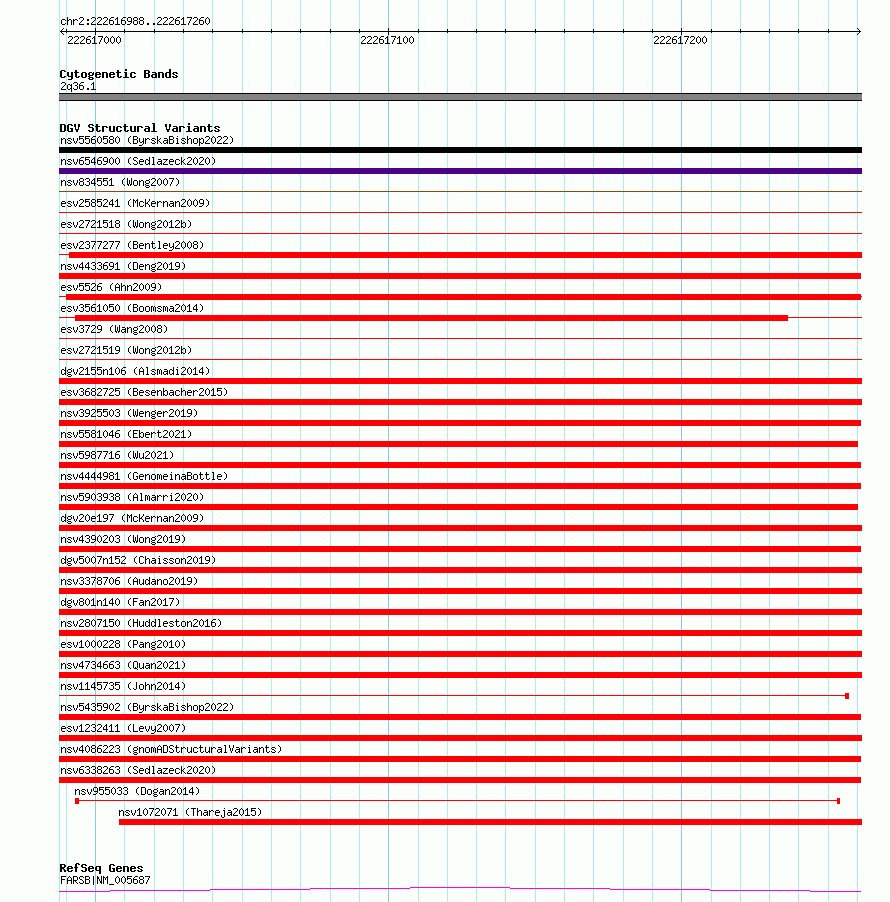 chr2:222616988..222617260

222617000

222617100

222617200

Cytogenetic Bands
2q36.1

DGV Structural Variants
nsv5560580 (ByrskaBishop2022)
nsv6546900 (Sedlazeck2020)
nsv834551 (Wong2007)
esv2585241 (McKernan2009)
esv2721518 (Wong2012b)
esv2377277 (Bentley2008)
nsv4433691 (Deng2019)
esv5526 (Ahn2009)
esv3561050 (Boomsma2014)
esv3729 (Wang2008)
esv2721519 (Wong2012b)
dgv2155n106 (Alsmadi2014)
esv3682725 (Besenbacher2015)
nsv3925503 (Wenger2019)
nsv5581046 (Ebert2021)
nsv5987716 (Wu2021)
nsv4444981 (GenomeinaBottle)
nsv5903938 (Almarri2020)
dgv20e197 (McKernan2009)
nsv4390203 (Wong2019)
dgv5007n152 (Chaisson2019)
nsv3378706 (Audano2019)
dgv801n140 (Fan2017)
nsv2807150 (Huddleston2016)
esv1000228 (Pang2010)
nsv4734663 (Quan2021)
nsv1145735 (John2014)
nsv5435902 (ByrskaBishop2022)
esv1232411 (Levy2007)
nsv4086223 (gnomADStructuralVariants)
nsv6338263 (Sedlazeck2020)
nsv955033 (Dogan2014)
nsv1072071 (Thareja2015)

RefSeq Genes
FARSB|NM_005687